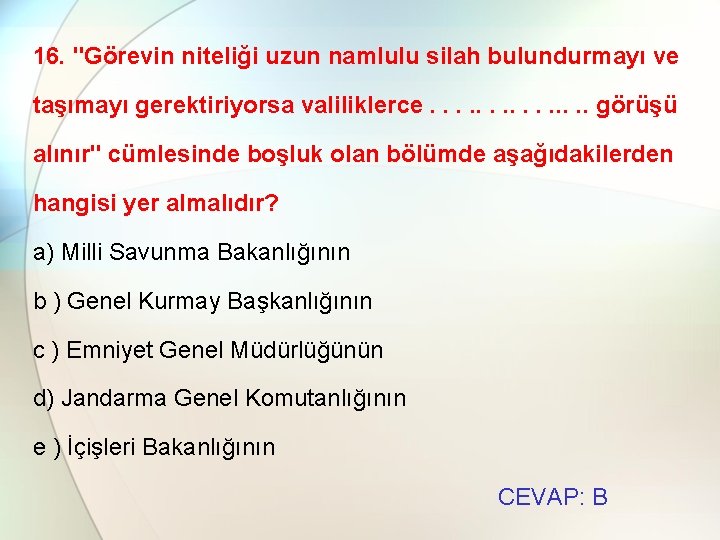 16. "Görevin niteliği uzun namlulu silah bulundurmayı ve taşımayı gerektiriyorsa valiliklerce . . . .. . .. . . ... .. görüşü alınır" cümlesinde boşluk olan bölümde aşağıdakilerden hangisi yer almalıdır?

a) Milli Savunma Bakanlığının

b ) Genel Kurmay Başkanlığının

c ) Emniyet Genel Müdürlüğünün

d) Jandarma Genel Komutanlığının

e ) İçişleri Bakanlığının

CEVAP: B